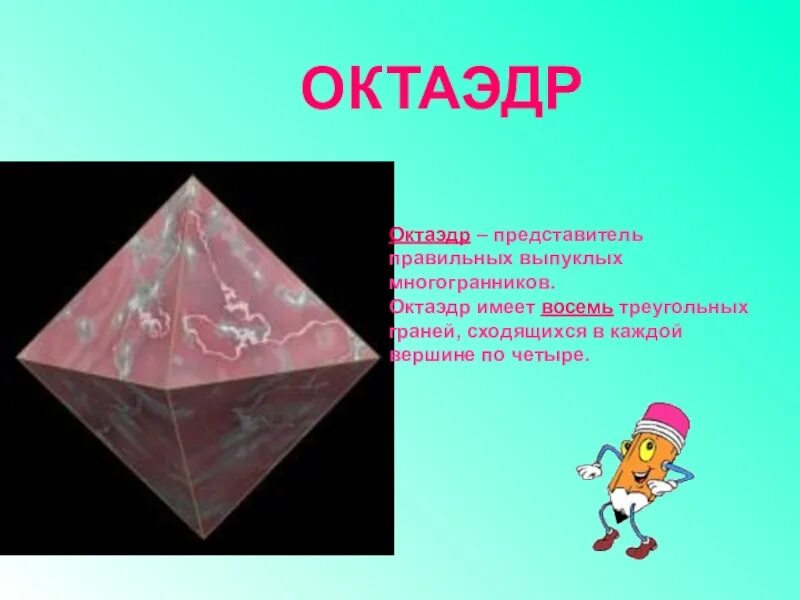 ОКТАЭДР

Октаэдр – представитель правильных выпуклых многогранников.
Октаэдр имеет восемь треугольных граней, сходящихся в каждой вершине по четыре.